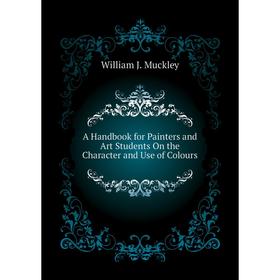 William J. Muckley

A Handbook for Painters and Art Students On the Character and Use of Colours